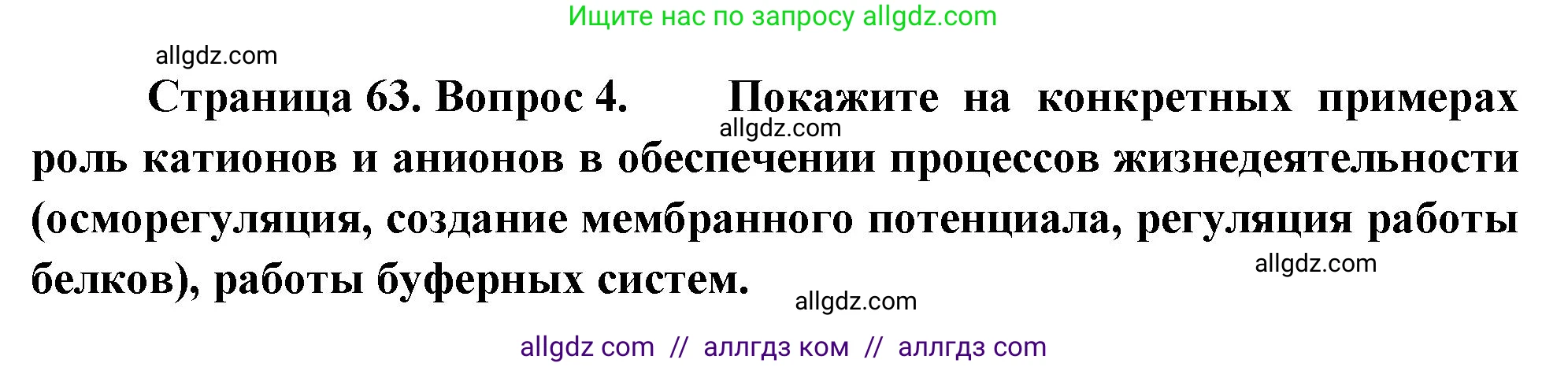 Ищите нас по запросу allgdz.com

allgdz.com

Страница 63. Вопрос 4. Покажите на конкретных примерах роль катионов и анионов в обеспечении процессов жизнедеятельности (осморегуляция, создание мембранного потенциала, регуляция работы белков), работы буферных систем.

allgdz.com

allgdz.com

allgdz.com

allgdz com // аллгдз ком // аллгдз com